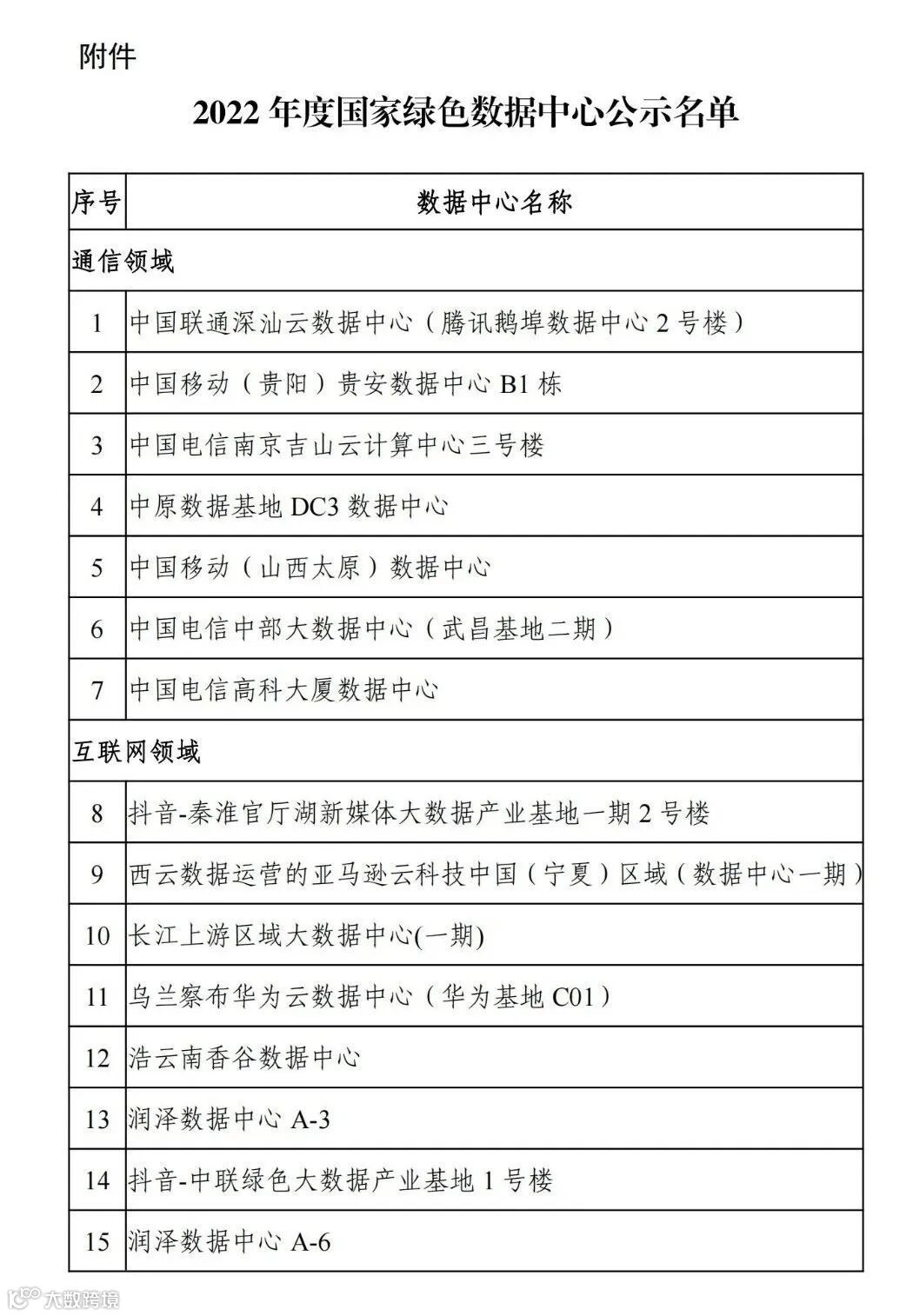 附件

2022 年度国家绿色数据中心公示名单

| 序号 | 数据中心名称 |
|---|---|
| 通信领域 | |
| 1 | 中国联通深汕云数据中心（腾讯鹅埠数据中心 2 号楼） |
| 2 | 中国移动（贵阳）贵安数据中心 B1 栋 |
| 3 | 中国电信南京吉山云计算中心三号楼 |
| 4 | 中原数据基地 DC3 数据中心 |
| 5 | 中国移动（山西太原）数据中心 |
| 6 | 中国电信中部大数据中心（武昌基地二期） |
| 7 | 中国电信高科大厦数据中心 |
| 互联网领域 | |
| 8 | 抖音-秦淮官厅湖新媒体大数据产业基地一期 2 号楼 |
| 9 | 西云数据运营的亚马逊云科技中国（宁夏）区域（数据中心一期） |
| 10 | 长江上游区域大数据中心(一期) |
| 11 | 乌兰察布华为云数据中心（华为基地 C01） |
| 12 | 浩云南香谷数据中心 |
| 13 | 润泽数据中心 A-3 |
| 14 | 抖音-中联绿色大数据产业基地 1 号楼 |
| 15 | 润泽数据中心 A-6 |

大数跨境